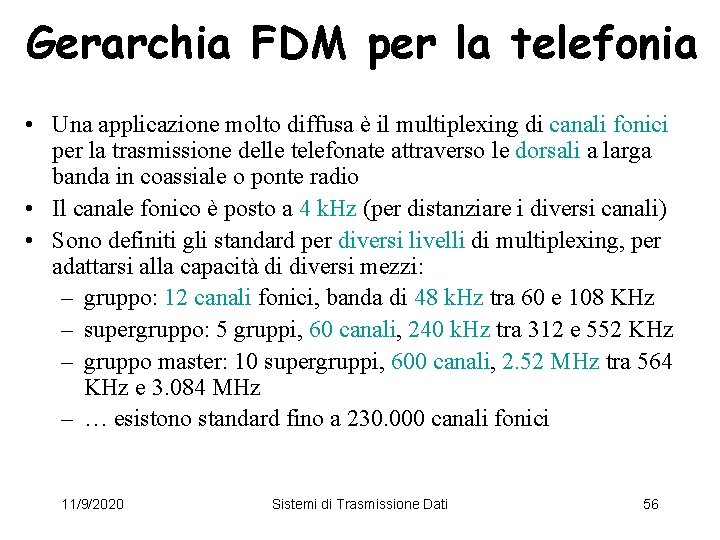 Gerarchia FDM per la telefonia

• Una applicazione molto diffusa è il multiplexing di canali fonici per la trasmissione delle telefonate attraverso le dorsali a larga banda in coassiale o ponte radio
• Il canale fonico è posto a 4 kHz (per distanziare i diversi canali)
• Sono definiti gli standard per diversi livelli di multiplexing, per adattarsi alla capacità di diversi mezzi:
– gruppo: 12 canali fonici, banda di 48 kHz tra 60 e 108 KHz
– supergruppo: 5 gruppi, 60 canali, 240 kHz tra 312 e 552 KHz
– gruppo master: 10 supergruppi, 600 canali, 2.52 MHz tra 564 KHz e 3.084 MHz
– … esistono standard fino a 230.000 canali fonici

11/9/2020 Sistemi di Trasmissione Dati 56